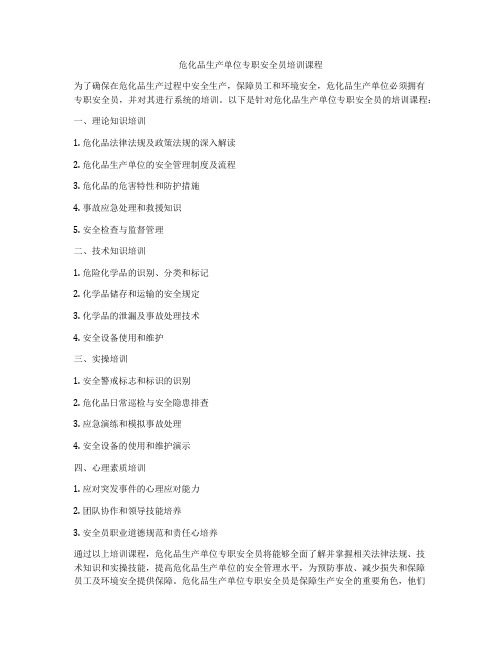 危化品生产单位专职安全员培训课程

为了确保在危化品生产过程中安全生产，保障员工和环境安全，危化品生产单位必须拥有专职安全员，并对其进行系统的培训。以下是针对危化品生产单位专职安全员的培训课程：

一、理论知识培训

1. 危化品法律法规及政策法规的深入解读

2. 危化品生产单位的安全管理制度及流程

3. 危化品的危害特性和防护措施

4. 事故应急处理和救援知识

5. 安全检查与监督管理

二、技术知识培训

1. 危险化学品的识别、分类和标记

2. 化学品储存和运输的安全规定

3. 化学品的泄漏及事故处理技术

4. 安全设备使用和维护

三、实操培训

1. 安全警戒标志和标识的识别

2. 危化品日常巡检与安全隐患排查

3. 应急演练和模拟事故处理

4. 安全设备的使用和维护演示

四、心理素质培训

1. 应对突发事件的心理应对能力

2. 团队协作和领导技能培养

3. 安全员职业道德规范和责任心培养

通过以上培训课程，危化品生产单位专职安全员将能够全面了解并掌握相关法律法规、技术知识和实操技能，提高危化品生产单位的安全管理水平，为预防事故、减少损失和保障员工及环境安全提供保障。危化品生产单位专职安全员是保障生产安全的重要角色，他们